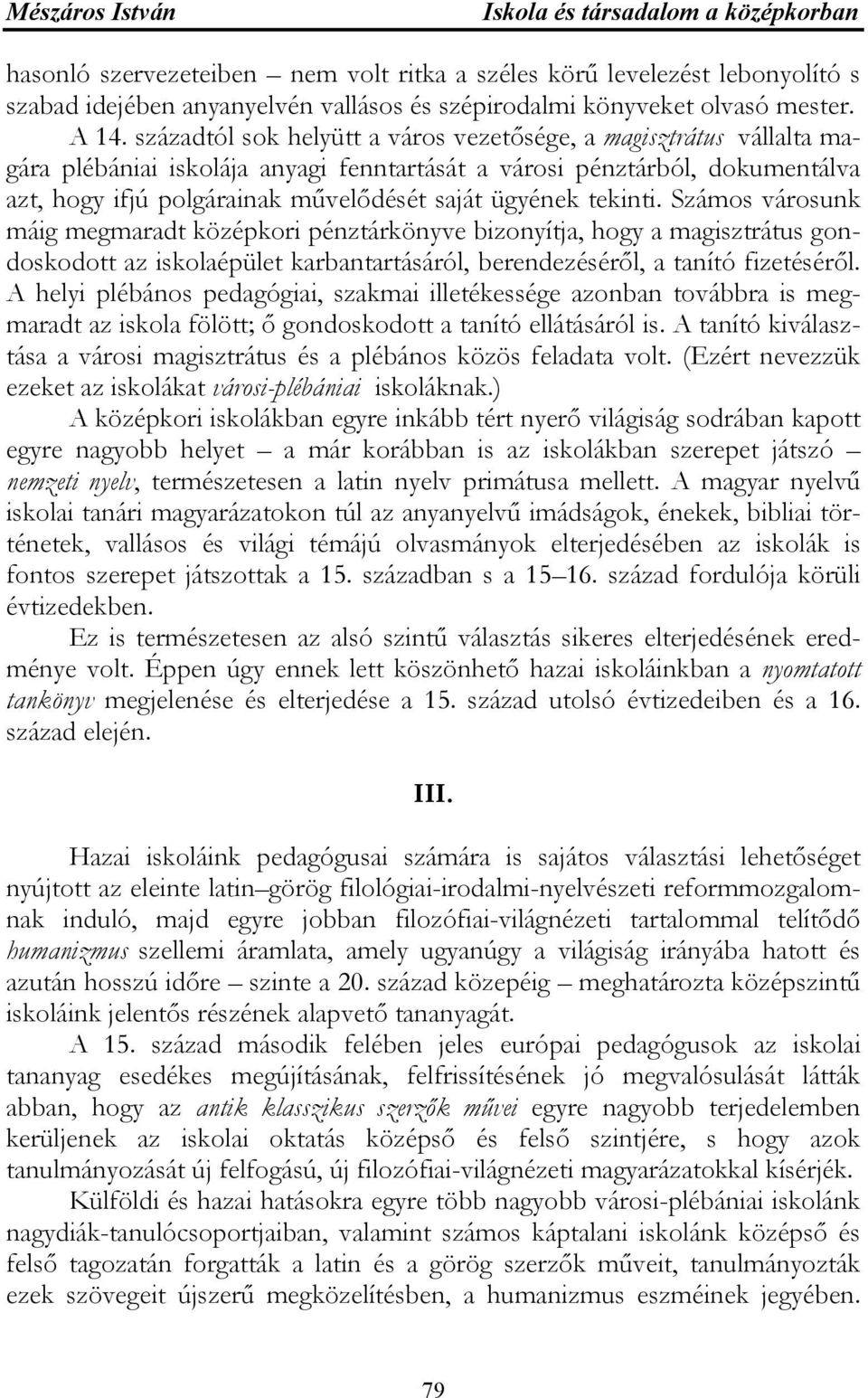 Mészáros István Iskola és társadalom a középkorban

hasonló szervezeteiben – nem volt ritka a széles körű levelezést lebonyolító s szabad idejében anyanyelvén vallásos és szépirodalmi könyveket olvasó mester.

A 14. századtól sok helyütt a város vezetősége, a magisztrátus vállalta magára plébániai iskolája anyagi fenntartását a városi pénztárból, dokumentálva azt, hogy ifjú polgárainak művelődését saját ügyének tekinti. Számos városunk máig megmaradt középkori pénztárkönyve bizonyítja, hogy a magisztrátus gondoskodott az iskolaépület karbantartásáról, berendezéséről, a tanító fizetéséről. A helyi plébános pedagógiai, szakmai illetékessége azonban továbbra is megmaradt az iskola fölött; ő gondoskodott a tanító ellátásáról is. A tanító kiválasztása a városi magisztrátus és a plébános közös feladata volt. (Ezért nevezzük ezeket az iskolákat városi-plébániai iskoláknak.)

A középkori iskolákban egyre inkább tért nyerő világiság sodrában kapott egyre nagyobb helyet – a már korábban is az iskolákban szerepet játszó – nemzeti nyelv, természetesen a latin nyelv primátusa mellett. A magyar nyelvű iskolai tanári magyarázatokon túl az anyanyelvű imádságok, énekek, bibliai történetek, vallásos és világi témájú olvasmányok elterjedésében az iskolák is fontos szerepet játszottak a 15. században s a 15–16. század fordulója körüli évtizedekben.

Ez is természetesen az alsó szintű választás sikeres elterjedésének eredménye volt. Éppen úgy ennek lett köszönhető hazai iskoláinkban a nyomtatott tankönyv megjelenése és elterjedése a 15. század utolsó évtizedeiben és a 16. század elején.

III.

Hazai iskoláink pedagógusai számára is sajátos választási lehetőséget nyújtott az eleinte latin–görög filológiai-irodalmi-nyelvészeti reformmozgalomnak induló, majd egyre jobban filozófiai-világnézeti tartalommal telítődő humanizmus szellemi áramlata, amely ugyanúgy a világiság irányába hatott és azután hosszú időre – szinte a 20. század közepéig – meghatározta középszintű iskoláink jelentős részének alapvető tananyagát.

A 15. század második felében jeles európai pedagógusok az iskolai tananyag esedékes megújításának, felfrissítésének jó megvalósulását látták abban, hogy az antik klasszikus szerzők művei egyre nagyobb terjedelemben kerüljenek az iskolai oktatás középső és felső szintjére, s hogy azok tanulmányozását új felfogású, új filozófiai-világnézeti magyarázatokkal kísérjék.

Külföldi és hazai hatásokra egyre több nagyobb városi-plébániai iskolánk nagydiák-tanulócsoportjaiban, valamint számos káptalani iskolánk középső és felső tagozatán forgatták a latin és a görög szerzők műveit, tanulmányozták ezek szövegeit újszerű megközelítésben, a humanizmus eszméinek jegyében.

79